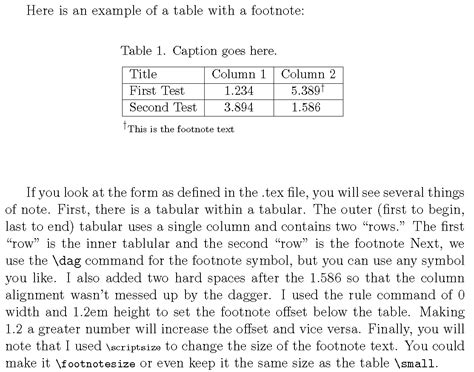 Here is an example of a table with a footnote:

Table 1. Caption goes here.

| Title | Column 1 | Column 2 |
|---|---|---|
| First Test | 1.234 | 5.389$^\dagger$ |
| Second Test | 3.894 | 1.586 |

$^\dagger$This is the footnote text

If you look at the form as defined in the .tex file, you will see several things of note. First, there is a tabular within a tabular. The outer (first to begin, last to end) tabular uses a single column and contains two "rows." The first "row" is the inner tablular and the second "row" is the footnote Next, we use the \dag command for the footnote symbol, but you can use any symbol you like. I also added two hard spaces after the 1.586 so that the column alignment wasn't messed up by the dagger. I used the rule command of 0 width and 1.2em height to set the footnote offset below the table. Making 1.2 a greater number will increase the offset and vice versa. Finally, you will note that I used \scriptsize to change the size of the footnote text. You could make it \footnotesize or even keep it the same size as the table \small.